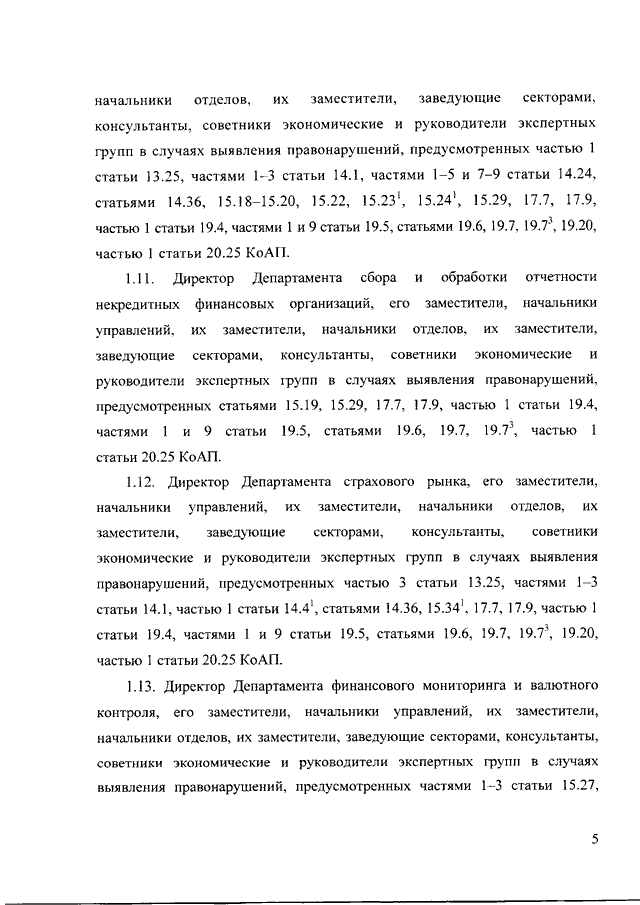 начальники отделов, их заместители, заведующие секторами, консультанты, советники экономические и руководители экспертных групп в случаях выявления правонарушений, предусмотренных частью 1 статьи 13.25, частями 1–3 статьи 14.1, частями 1–5 и 7–9 статьи 14.24, статьями 14.36, 15.18–15.20, 15.22, $15.23^1$, $15.24^1$, 15.29, 17.7, 17.9, частью 1 статьи 19.4, частями 1 и 9 статьи 19.5, статьями 19.6, 19.7, $19.7^3$, 19.20, частью 1 статьи 20.25 КоАП.

1.11. Директор Департамента сбора и обработки отчетности некредитных финансовых организаций, его заместители, начальники управлений, их заместители, начальники отделов, их заместители, заведующие секторами, консультанты, советники экономические и руководители экспертных групп в случаях выявления правонарушений, предусмотренных статьями 15.19, 15.29, 17.7, 17.9, частью 1 статьи 19.4, частями 1 и 9 статьи 19.5, статьями 19.6, 19.7, $19.7^3$, частью 1 статьи 20.25 КоАП.

1.12. Директор Департамента страхового рынка, его заместители, начальники управлений, их заместители, начальники отделов, их заместители, заведующие секторами, консультанты, советники экономические и руководители экспертных групп в случаях выявления правонарушений, предусмотренных частью 3 статьи 13.25, частями 1–3 статьи 14.1, частью 1 статьи $14.4^1$, статьями 14.36, $15.34^1$, 17.7, 17.9, частью 1 статьи 19.4, частями 1 и 9 статьи 19.5, статьями 19.6, 19.7, $19.7^3$, 19.20, частью 1 статьи 20.25 КоАП.

1.13. Директор Департамента финансового мониторинга и валютного контроля, его заместители, начальники управлений, их заместители, начальники отделов, их заместители, заведующие секторами, консультанты, советники экономические и руководители экспертных групп в случаях выявления правонарушений, предусмотренных частями 1–3 статьи 15.27,

5